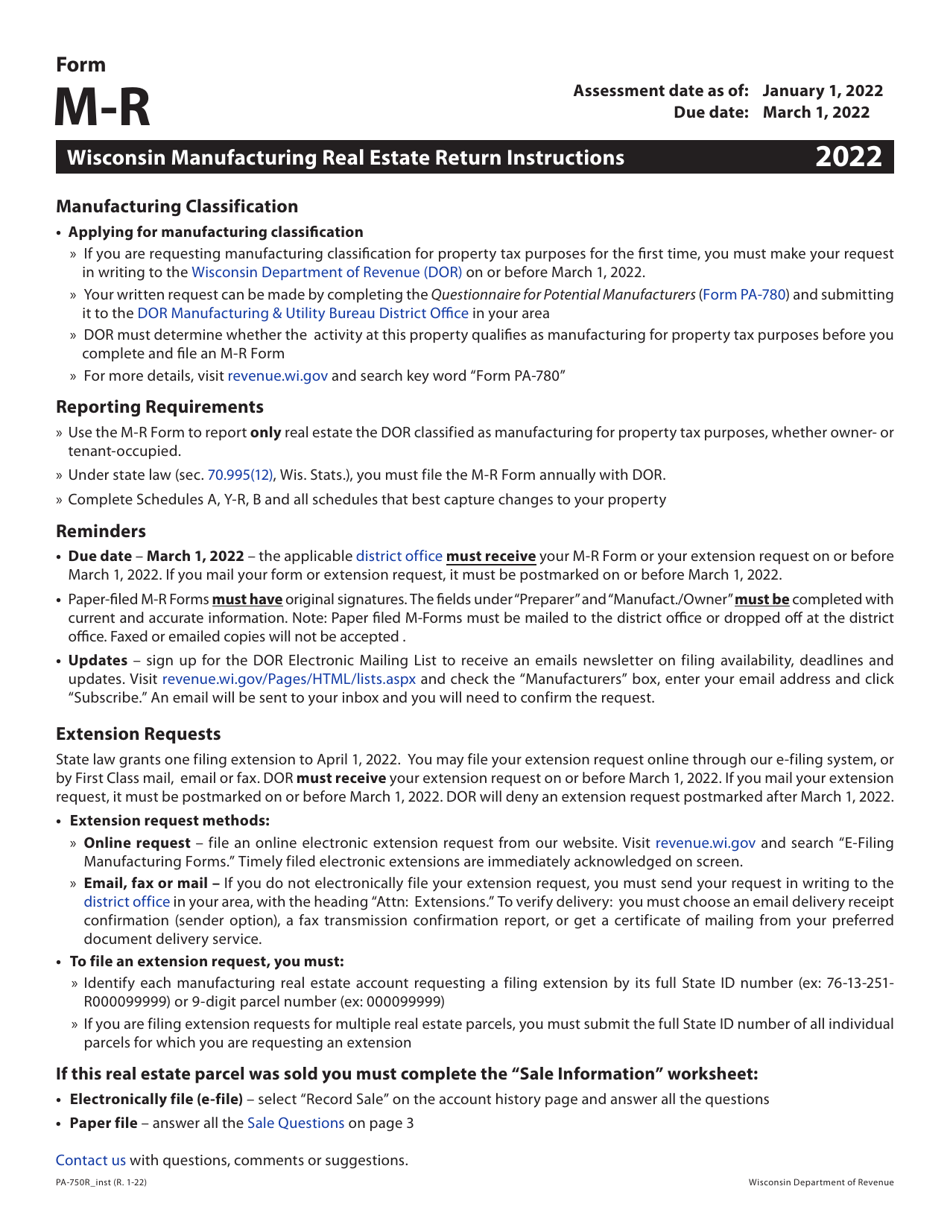 Form
M-R

Assessment date as of: January 1, 2022
Due date: March 1, 2022

Wisconsin Manufacturing Real Estate Return Instructions 2022

Manufacturing Classification

• Applying for manufacturing classification

» If you are requesting manufacturing classification for property tax purposes for the first time, you must make your request in writing to the Wisconsin Department of Revenue (DOR) on or before March 1, 2022.

» Your written request can be made by completing the Questionnaire for Potential Manufacturers (Form PA-780) and submitting it to the DOR Manufacturing & Utility Bureau District Office in your area

» DOR must determine whether the activity at this property qualifies as manufacturing for property tax purposes before you complete and file an M-R Form

» For more details, visit revenue.wi.gov and search key word "Form PA-780"

Reporting Requirements

» Use the M-R Form to report only real estate the DOR classified as manufacturing for property tax purposes, whether owner- or tenant-occupied.

» Under state law (sec. 70.995(12), Wis. Stats.), you must file the M-R Form annually with DOR.

» Complete Schedules A, Y-R, B and all schedules that best capture changes to your property

Reminders

• Due date – March 1, 2022 – the applicable district office must receive your M-R Form or your extension request on or before March 1, 2022. If you mail your form or extension request, it must be postmarked on or before March 1, 2022.

• Paper-filed M-R Forms must have original signatures. The fields under "Preparer" and "Manufact./Owner" must be completed with current and accurate information. Note: Paper filed M-Forms must be mailed to the district office or dropped off at the district office. Faxed or emailed copies will not be accepted .

• Updates – sign up for the DOR Electronic Mailing List to receive an emails newsletter on filing availability, deadlines and updates. Visit revenue.wi.gov/Pages/HTML/lists.aspx and check the "Manufacturers" box, enter your email address and click "Subscribe." An email will be sent to your inbox and you will need to confirm the request.

Extension Requests

State law grants one filing extension to April 1, 2022. You may file your extension request online through our e-filing system, or by First Class mail, email or fax. DOR must receive your extension request on or before March 1, 2022. If you mail your extension request, it must be postmarked on or before March 1, 2022. DOR will deny an extension request postmarked after March 1, 2022.

• Extension request methods:

» Online request – file an online electronic extension request from our website. Visit revenue.wi.gov and search "E-Filing Manufacturing Forms." Timely filed electronic extensions are immediately acknowledged on screen.

» Email, fax or mail – If you do not electronically file your extension request, you must send your request in writing to the district office in your area, with the heading "Attn: Extensions." To verify delivery: you must choose an email delivery receipt confirmation (sender option), a fax transmission confirmation report, or get a certificate of mailing from your preferred document delivery service.

• To file an extension request, you must:

» Identify each manufacturing real estate account requesting a filing extension by its full State ID number (ex: 76-13-251-R000099999) or 9-digit parcel number (ex: 000099999)

» If you are filing extension requests for multiple real estate parcels, you must submit the full State ID number of all individual parcels for which you are requesting an extension

If this real estate parcel was sold you must complete the "Sale Information" worksheet:

• Electronically file (e-file) – select "Record Sale" on the account history page and answer all the questions

• Paper file – answer all the Sale Questions on page 3

Contact us with questions, comments or suggestions.

PA-750R_inst (R. 1-22)
Wisconsin Department of Revenue